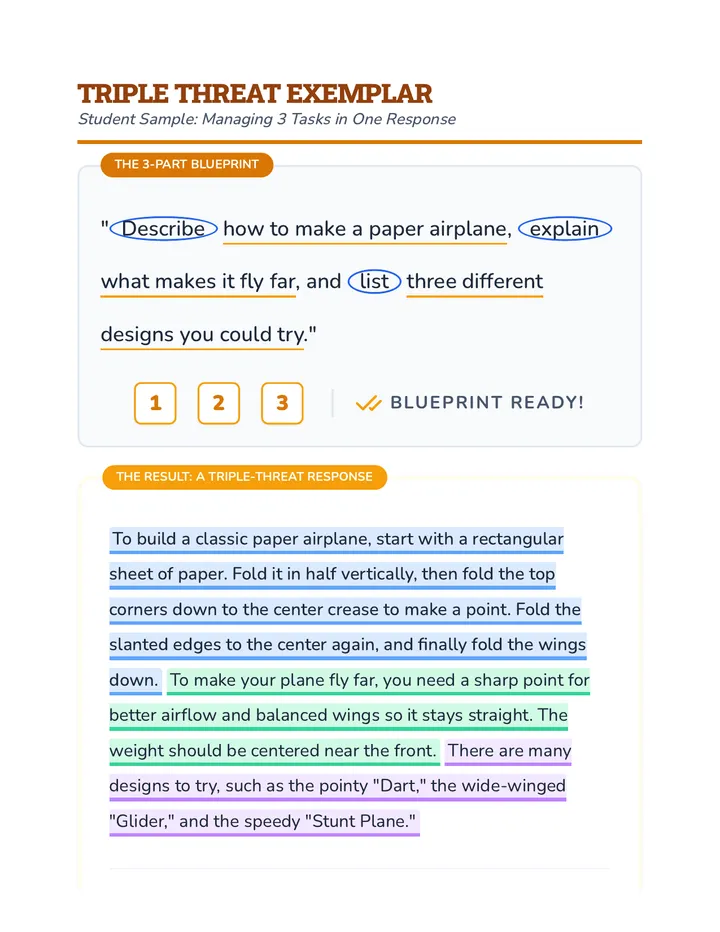 TRIPLE THREAT EXEMPLAR
Student Sample: Managing 3 Tasks in One Response

THE 3-PART BLUEPRINT

"Describe how to make a paper airplane, explain what makes it fly far, and list three different designs you could try."

1 2 3

BLUEPRINT READY!

THE RESULT: A TRIPLE-THREAT RESPONSE

To build a classic paper airplane, start with a rectangular sheet of paper. Fold it in half vertically, then fold the top corners down to the center crease to make a point. Fold the slanted edges to the center again, and finally fold the wings down. To make your plane fly far, you need a sharp point for better airflow and balanced wings so it stays straight. The weight should be centered near the front. There are many designs to try, such as the pointy "Dart," the wide-winged "Glider," and the speedy "Stunt Plane."